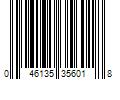 0 46135 35601 8